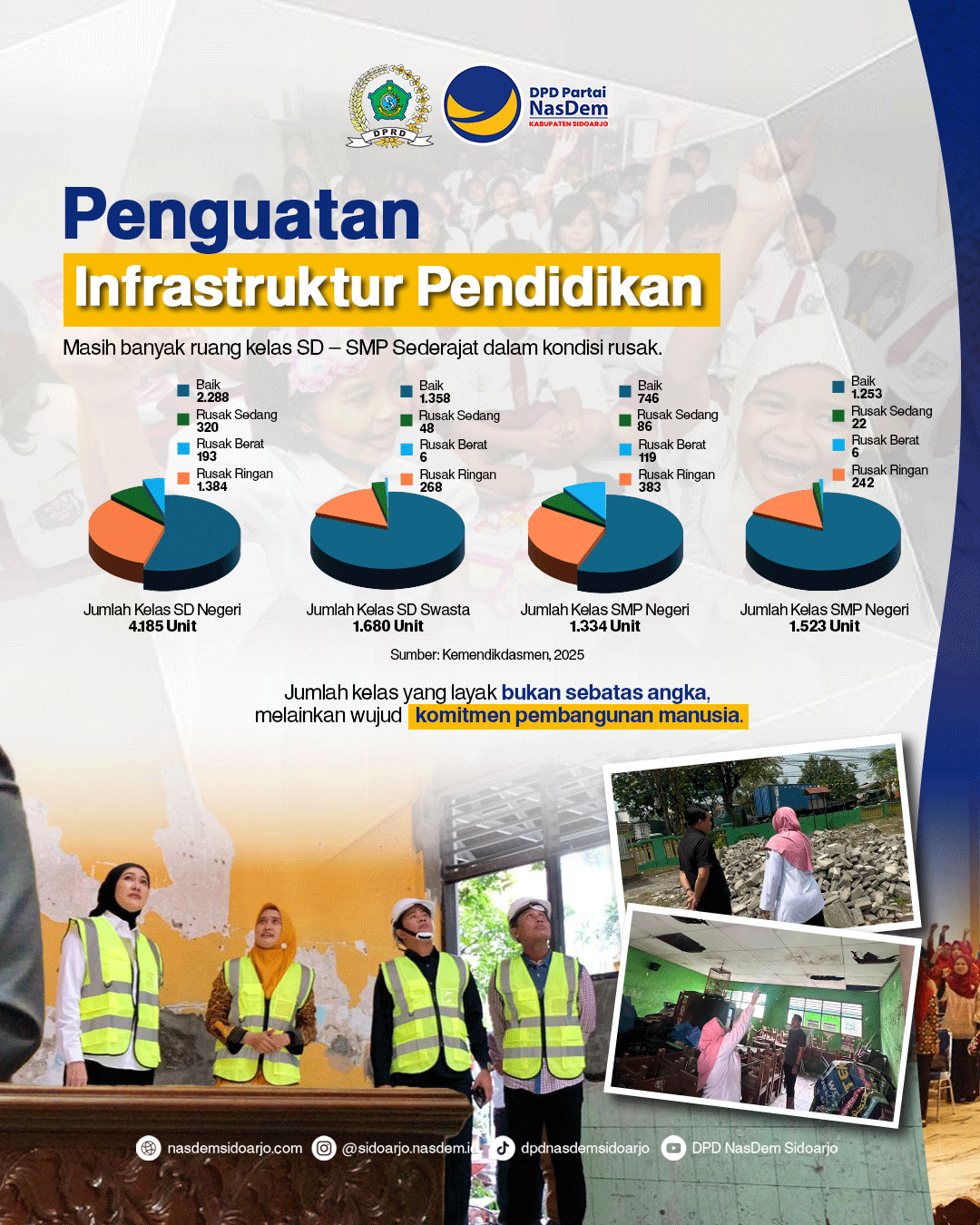 DPRD

DPD Partai NasDem KABUPATEN SIDOARJO

Penguatan Infrastruktur Pendidikan

Masih banyak ruang kelas SD – SMP Sederajat dalam kondisi rusak.

Baik 2.288
Rusak Sedang 320
Rusak Berat 193
Rusak Ringan 1.384

Jumlah Kelas SD Negeri 4.185 Unit

Baik 1.358
Rusak Sedang 48
Rusak Berat 6
Rusak Ringan 268

Jumlah Kelas SD Swasta 1.680 Unit

Baik 746
Rusak Sedang 86
Rusak Berat 119
Rusak Ringan 383

Jumlah Kelas SMP Negeri 1.334 Unit

Baik 1.253
Rusak Sedang 22
Rusak Berat 6
Rusak Ringan 242

Jumlah Kelas SMP Negeri 1.523 Unit

Sumber: Kemendikdasmen, 2025

Jumlah kelas yang layak bukan sebatas angka, melainkan wujud komitmen pembangunan manusia.

nasdemsidoarjo.com @sidoarjo.nasdem.id dpdnasdemsidoarjo DPD NasDem Sidoarjo